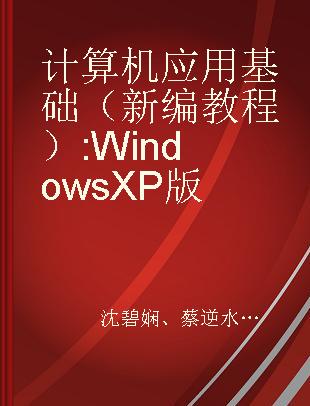 计算机应用基础（新编教程）:WindowsXP版

沈碧娴、蔡逆水…